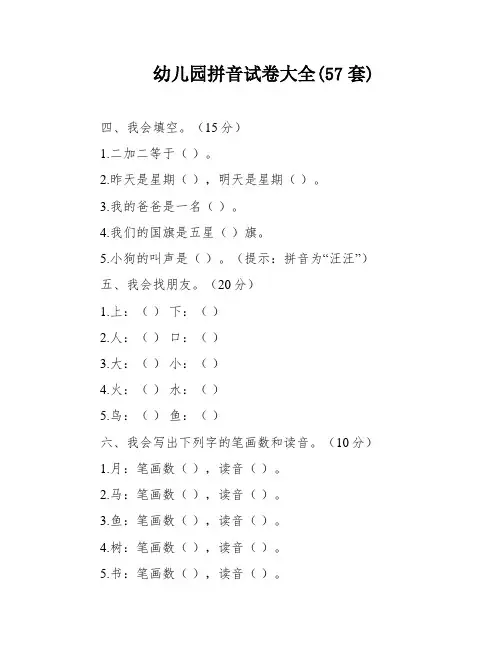 幼儿园拼音试卷大全(57 套)

四、我会填空。（15 分）

1.二加二等于（ ）。

2.昨天是星期（ ），明天是星期（ ）。

3.我的爸爸是一名（ ）。

4.我们的国旗是五星（ ）旗。

5.小狗的叫声是（ ）。（提示：拼音为“汪汪”）

五、我会找朋友。（20 分）

1.上：（ ） 下：（ ）

2.人：（ ） 口：（ ）

3.大：（ ） 小：（ ）

4.火：（ ） 水：（ ）

5.鸟：（ ） 鱼：（ ）

六、我会写出下列字的笔画数和读音。（10 分）

1.月：笔画数（ ），读音（ ）。

2.马：笔画数（ ），读音（ ）。

3.鱼：笔画数（ ），读音（ ）。

4.树：笔画数（ ），读音（ ）。

5.书：笔画数（ ），读音（ ）。